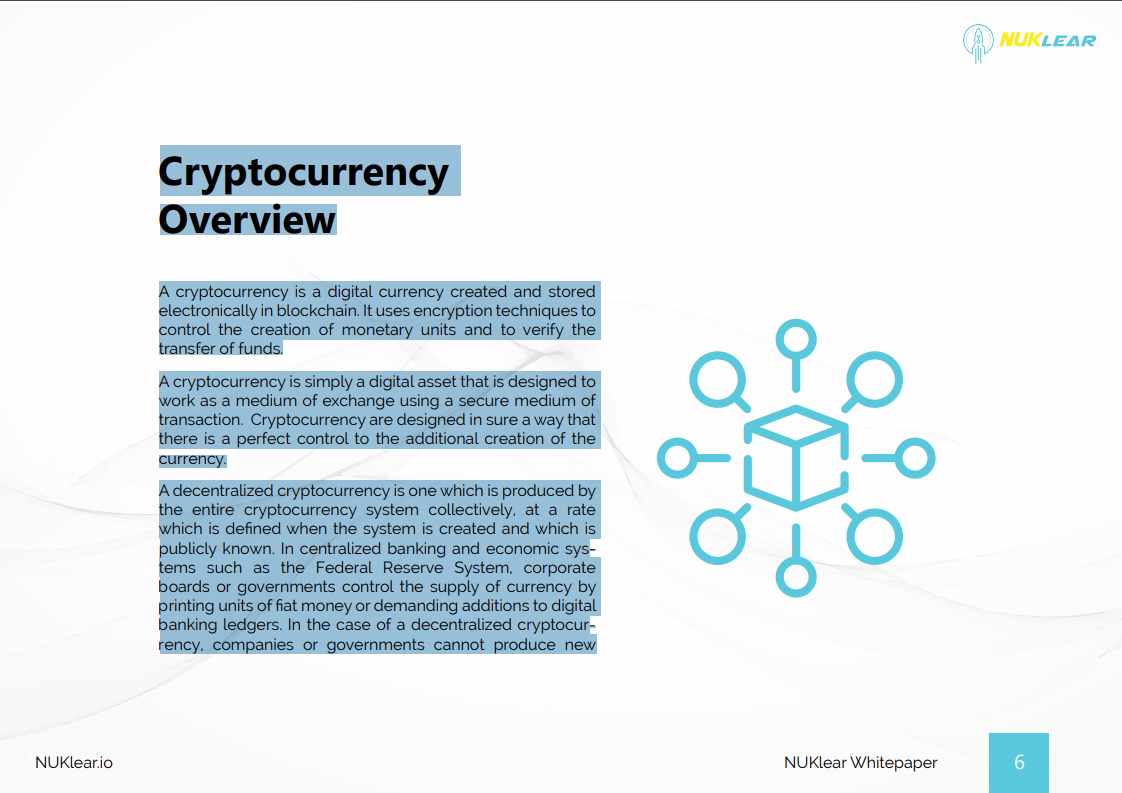 NUKLEAR

Cryptocurrency Overview

A cryptocurrency is a digital currency created and stored electronically in blockchain. It uses encryption techniques to control the creation of monetary units and to verify the transfer of funds.

A cryptocurrency is simply a digital asset that is designed to work as a medium of exchange using a secure medium of transaction. Cryptocurrency are designed in sure a way that there is a perfect control to the additional creation of the currency.

A decentralized cryptocurrency is one which is produced by the entire cryptocurrency system collectively, at a rate which is defined when the system is created and which is publicly known. In centralized banking and economic systems such as the Federal Reserve System, corporate boards or governments control the supply of currency by printing units of fiat money or demanding additions to digital banking ledgers. In the case of a decentralized cryptocurrency, companies or governments cannot produce new

NUKlear.io

NUKlear Whitepaper

6